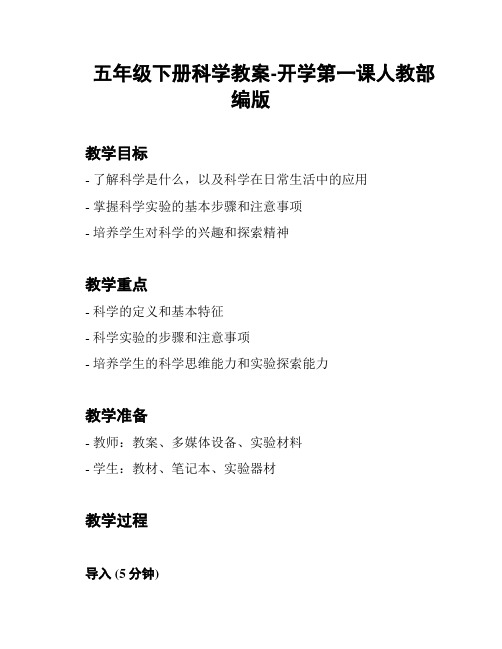 五年级下册科学教案-开学第一课人教部编版

教学目标

- 了解科学是什么，以及科学在日常生活中的应用
- 掌握科学实验的基本步骤和注意事项
- 培养学生对科学的兴趣和探索精神

教学重点

- 科学的定义和基本特征
- 科学实验的步骤和注意事项
- 培养学生的科学思维能力和实验探索能力

教学准备

- 教师：教案、多媒体设备、实验材料
- 学生：教材、笔记本、实验器材

教学过程

导入 (5 分钟)